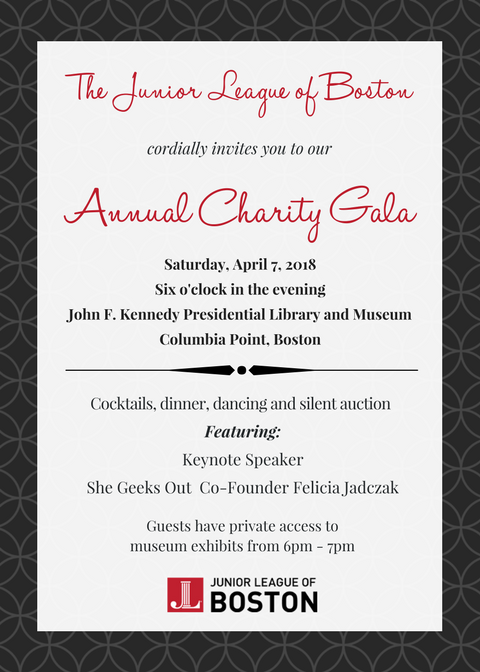 The Junior League of Boston

cordially invites you to our

Annual Charity Gala

Saturday, April 7, 2018
Six o'clock in the evening
John F. Kennedy Presidential Library and Museum
Columbia Point, Boston

Cocktails, dinner, dancing and silent auction
Featuring:
Keynote Speaker
She Geeks Out Co-Founder Felicia Jadczak

Guests have private access to
museum exhibits from 6pm - 7pm

JL JUNIOR LEAGUE OF BOSTON